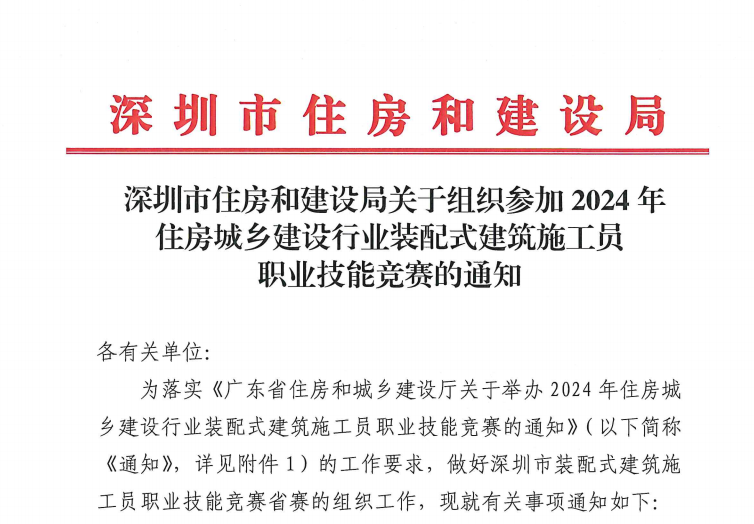 深圳市住房和建设局

深圳市住房和建设局关于组织参加 2024 年住房城乡建设行业装配式建筑施工员职业技能竞赛的通知

各有关单位:

为落实《广东省住房和城乡建设厅关于举办 2024 年住房城乡建设行业装配式建筑施工员职业技能竞赛的通知》(以下简称《通知》，详见附件 1）的工作要求，做好深圳市装配式建筑施工员职业技能竞赛省赛的组织工作，现就有关事项通知如下: